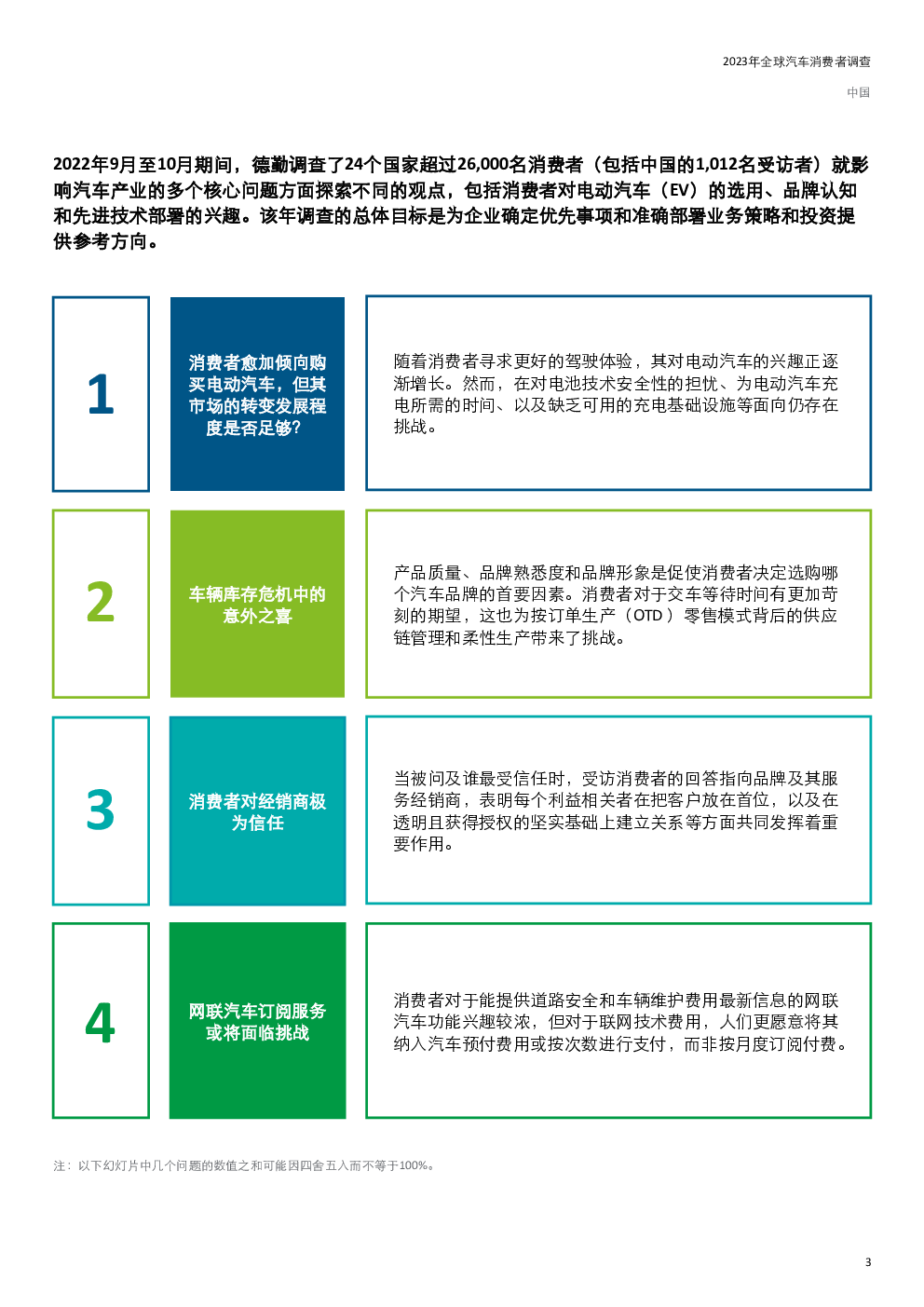 2023年全球汽车消费者调查

中国

2022年9月至10月期间，德勤调查了24个国家超过26,000名消费者（包括中国的1,012名受访者）就影响汽车产业的多个核心问题方面探索不同的观点，包括消费者对电动汽车（EV）的选用、品牌认知和先进技术部署的兴趣。该年调查的总体目标是为企业确定优先事项和准确部署业务策略和投资提供参考方向。

1

消费者愈加倾向购买电动汽车，但其市场的转变发展程度是否足够?

随着消费者寻求更好的驾驶体验，其对电动汽车的兴趣正逐渐增长。然而，在对电池技术安全性的担忧、为电动汽车充电所需的时间、以及缺乏可用的充电基础设施等面向仍存在挑战。

2

车辆库存危机中的意外之喜

产品质量、品牌熟悉度和品牌形象是促使消费者决定选购哪个汽车品牌的首要因素。消费者对于交车等待时间有更加苛刻的期望，这也为按订单生产（OTD）零售模式背后的供应链管理和柔性生产带来了挑战。

3

消费者对经销商极为信任

当被问及谁最受信任时，受访消费者的回答指向品牌及其服务经销商，表明每个利益相关者在把客户放在首位，以及在透明且获得授权的坚实基础上建立关系等方面共同发挥着重要作用。

4

网联汽车订阅服务或将面临挑战

消费者对于能提供道路安全和车辆维护费用最新信息的网联汽车功能兴趣较浓，但对于联网技术费用，人们更愿意将其纳入汽车预付费用或按次数进行支付，而非按月度订阅付费。

注：以下幻灯片中几个问题的数值之和可能因四舍五入而不等于100%。

3